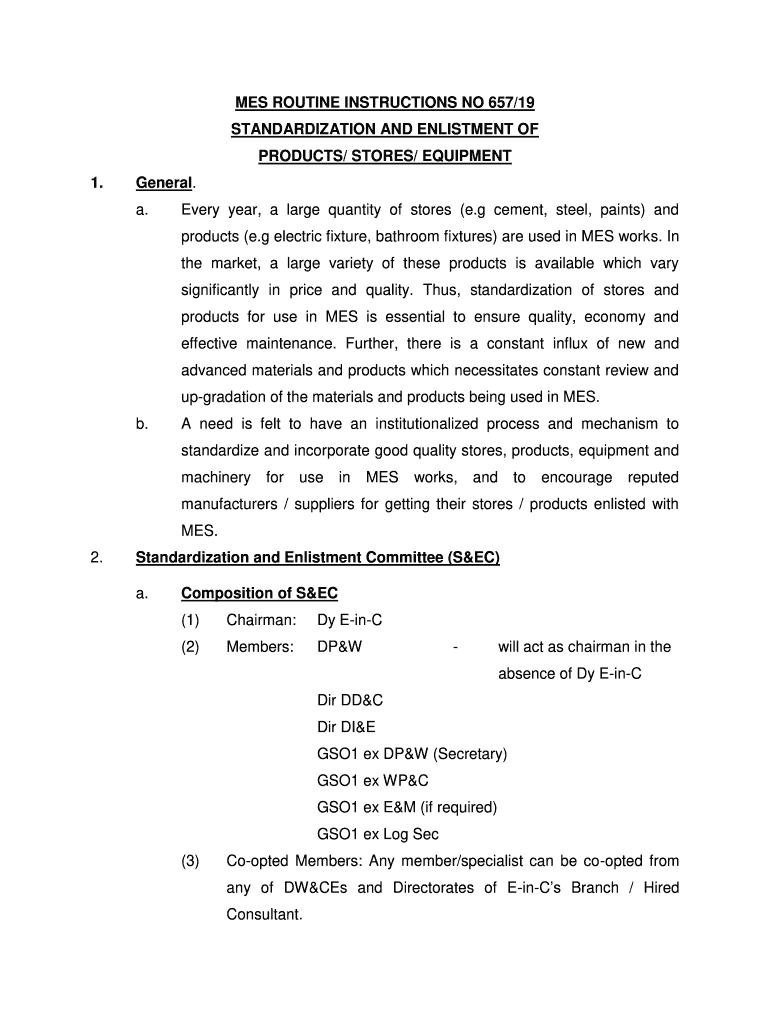 MES ROUTINE INSTRUCTIONS NO 657/19
STANDARDIZATION AND ENLISTMENT OF
PRODUCTS/ STORES/ EQUIPMENT

1. General.

a. Every year, a large quantity of stores (e.g cement, steel, paints) and products (e.g electric fixture, bathroom fixtures) are used in MES works. In the market, a large variety of these products is available which vary significantly in price and quality. Thus, standardization of stores and products for use in MES is essential to ensure quality, economy and effective maintenance. Further, there is a constant influx of new and advanced materials and products which necessitates constant review and up-gradation of the materials and products being used in MES.

b. A need is felt to have an institutionalized process and mechanism to standardize and incorporate good quality stores, products, equipment and machinery for use in MES works, and to encourage reputed manufacturers / suppliers for getting their stores / products enlisted with MES.

2. Standardization and Enlistment Committee (S&EC)

a. Composition of S&EC

(1) Chairman: Dy E-in-C

(2) Members: DP&W - will act as chairman in the absence of Dy E-in-C
Dir DD&C
Dir DI&E
GSO1 ex DP&W (Secretary)
GSO1 ex WP&C
GSO1 ex E&M (if required)
GSO1 ex Log Sec

(3) Co-opted Members: Any member/specialist can be co-opted from any of DW&CEs and Directorates of E-in-C's Branch / Hired Consultant.